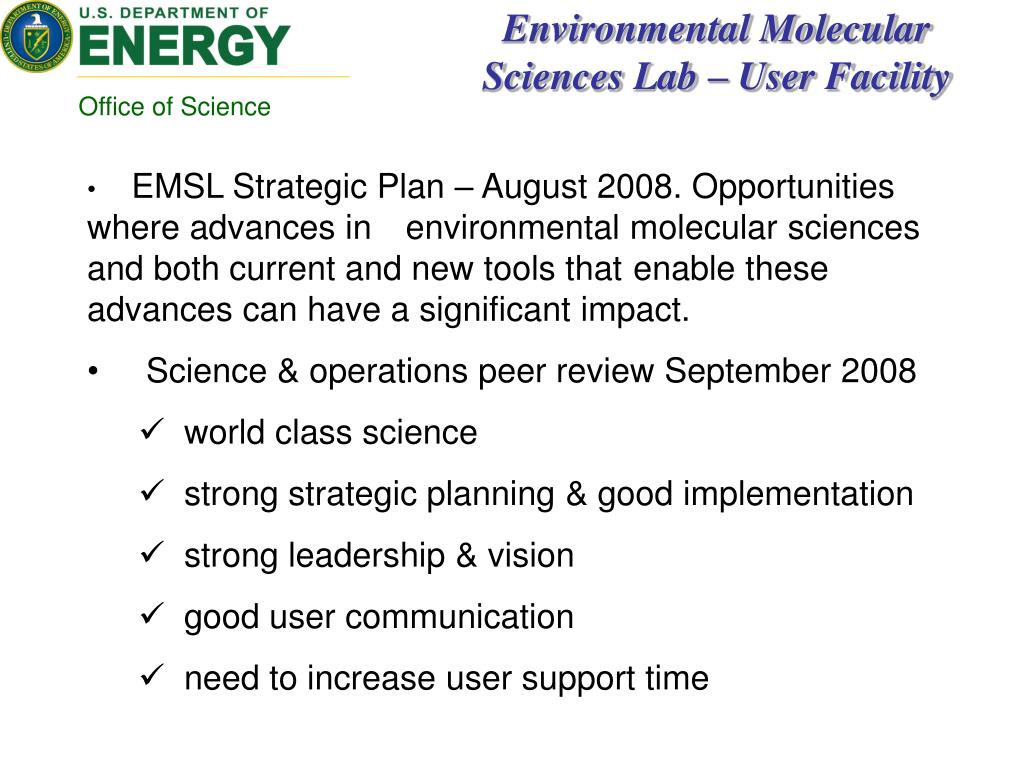 U.S. DEPARTMENT OF
ENERGY
Office of Science

Environmental Molecular Sciences Lab – User Facility

• EMSL Strategic Plan – August 2008. Opportunities where advances in environmental molecular sciences and both current and new tools that enable these advances can have a significant impact.

• Science & operations peer review September 2008

✓ world class science

✓ strong strategic planning & good implementation

✓ strong leadership & vision

✓ good user communication

✓ need to increase user support time